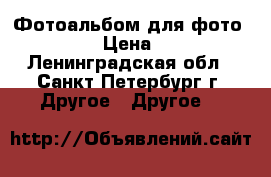 Фотоальбом для фото
Цена
Ленинградская обл
Санкт Петербург г
Другое   Другое

http://Объявлений.сайт